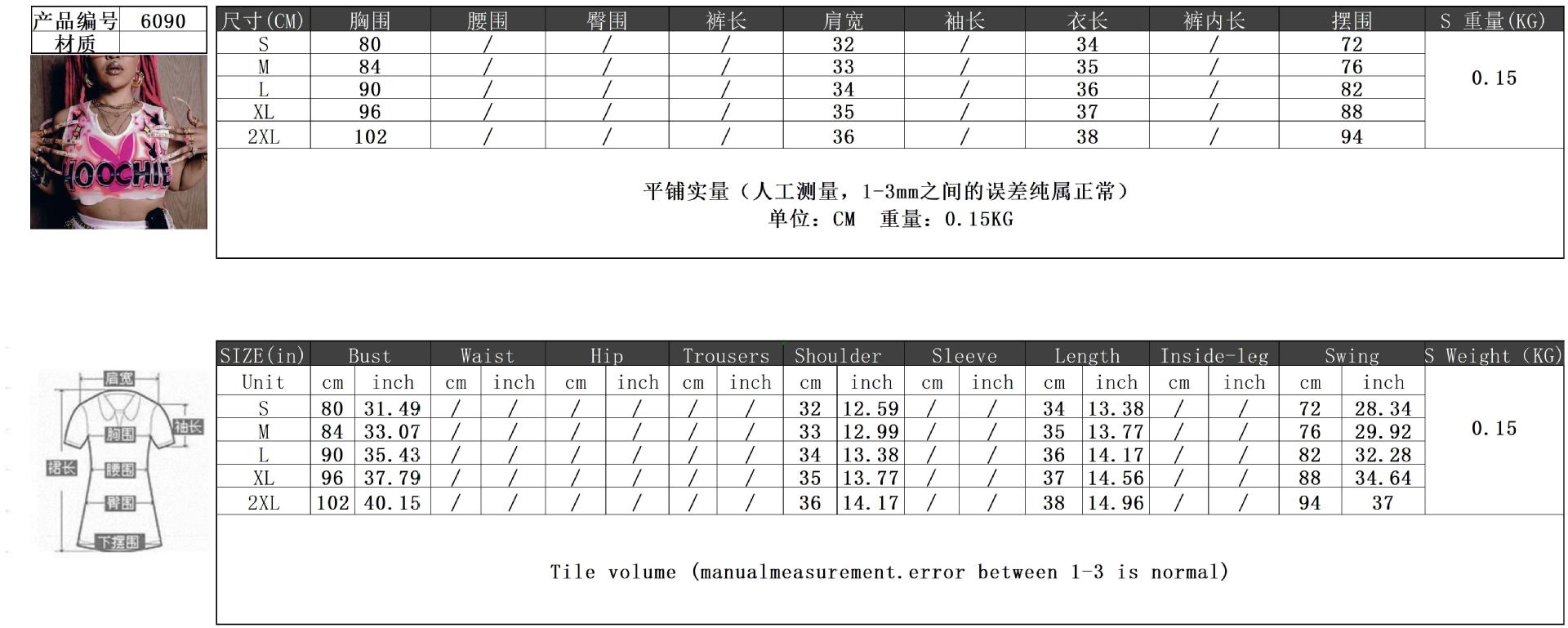 产品编号 6090
材质

HOOCHIE

| 尺寸(CM) | 胸围 | 腰围 | 臀围 | 裤长 | 肩宽 | 袖长 | 衣长 | 裤内长 | 摆围 | S 重量(KG) |
|---|---|---|---|---|---|---|---|---|---|---|
| S | 80 | / | / | / | 32 | / | 34 | / | 72 | 0.15 |
| M | 84 | / | / | / | 33 | / | 35 | / | 76 | |
| L | 90 | / | / | / | 34 | / | 36 | / | 82 | |
| XL | 96 | / | / | / | 35 | / | 37 | / | 88 | |
| 2XL | 102 | / | / | / | 36 | / | 38 | / | 94 | |

平铺实量（人工测量，1-3mm之间的误差纯属正常）
单位：CM 重量：0.15KG

肩宽
胸围
袖长
裙长
腰围
臀围
下摆围

| SIZE(in) | Bust | | Waist | | Hip | | Trousers | | Shoulder | | Sleeve | | Length | | Inside-leg | | Swing | | S Weight (KG) |
|---|---|---|---|---|---|---|---|---|---|---|---|---|---|---|---|---|---|---|---|
| Unit | cm | inch | cm | inch | cm | inch | cm | inch | cm | inch | cm | inch | cm | inch | cm | inch | cm | inch | 0.15 |
| S | 80 | 31.49 | / | / | / | / | / | / | 32 | 12.59 | / | / | 34 | 13.38 | / | / | 72 | 28.34 | |
| M | 84 | 33.07 | / | / | / | / | / | / | 33 | 12.99 | / | / | 35 | 13.77 | / | / | 76 | 29.92 | |
| L | 90 | 35.43 | / | / | / | / | / | / | 34 | 13.38 | / | / | 36 | 14.17 | / | / | 82 | 32.28 | |
| XL | 96 | 37.79 | / | / | / | / | / | / | 35 | 13.77 | / | / | 37 | 14.56 | / | / | 88 | 34.64 | |
| 2XL | 102 | 40.15 | / | / | / | / | / | / | 36 | 14.17 | / | / | 38 | 14.96 | / | / | 94 | 37 | |

Tile volume (manualmeasurement.error between 1-3 is normal)